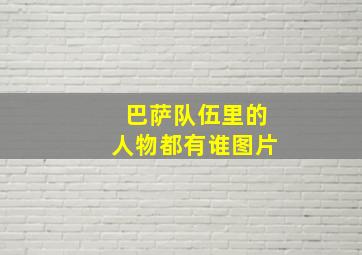 巴萨队伍里的
人物都有谁图片